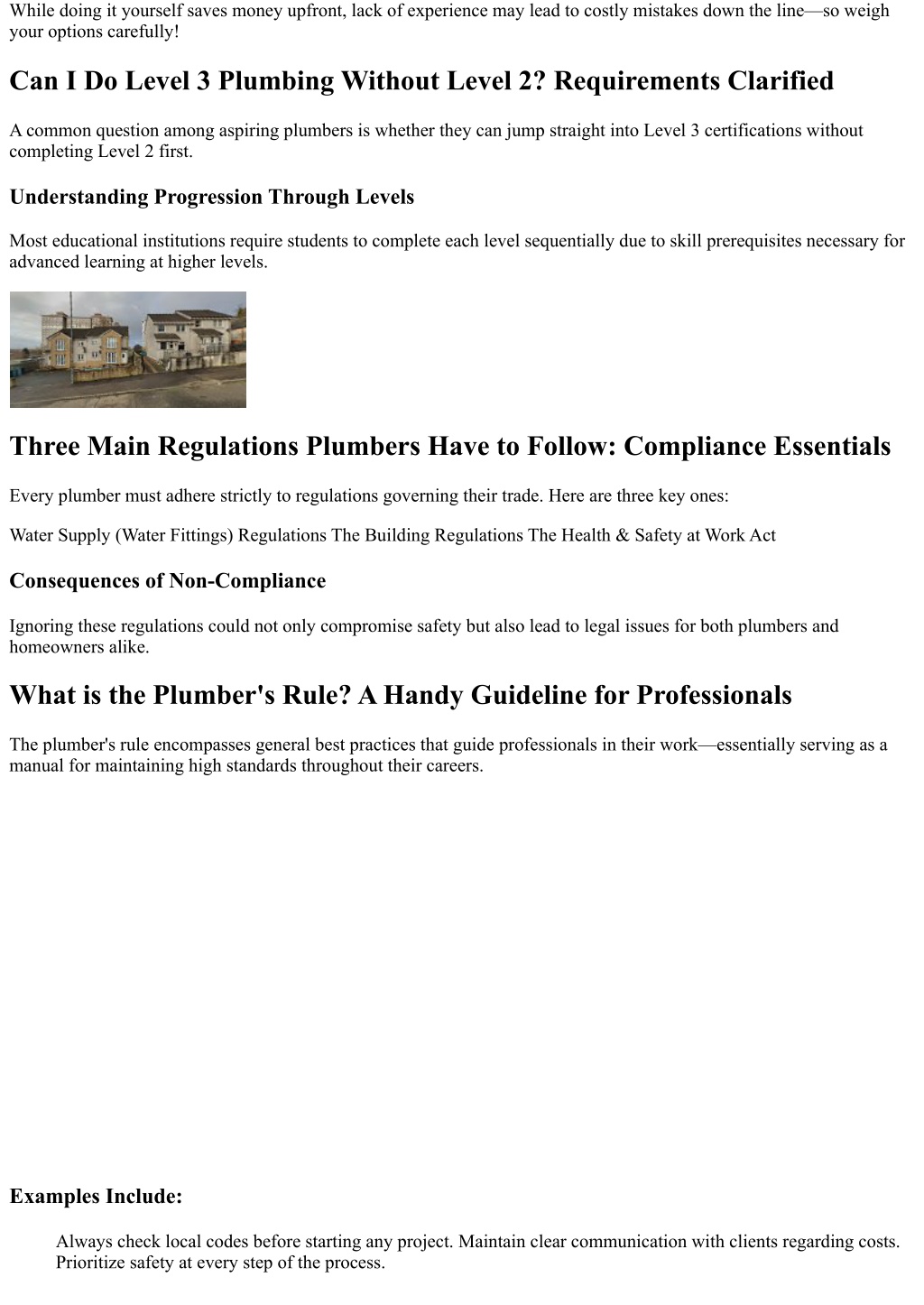 While doing it yourself saves money upfront, lack of experience may lead to costly mistakes down the line—so weigh your options carefully!

Can I Do Level 3 Plumbing Without Level 2? Requirements Clarified

A common question among aspiring plumbers is whether they can jump straight into Level 3 certifications without completing Level 2 first.

Understanding Progression Through Levels

Most educational institutions require students to complete each level sequentially due to skill prerequisites necessary for advanced learning at higher levels.

Three Main Regulations Plumbers Have to Follow: Compliance Essentials

Every plumber must adhere strictly to regulations governing their trade. Here are three key ones:

Water Supply (Water Fittings) Regulations The Building Regulations The Health & Safety at Work Act

Consequences of Non-Compliance

Ignoring these regulations could not only compromise safety but also lead to legal issues for both plumbers and homeowners alike.

What is the Plumber's Rule? A Handy Guideline for Professionals

The plumber's rule encompasses general best practices that guide professionals in their work—essentially serving as a manual for maintaining high standards throughout their careers.

Examples Include:

Always check local codes before starting any project. Maintain clear communication with clients regarding costs. Prioritize safety at every step of the process.